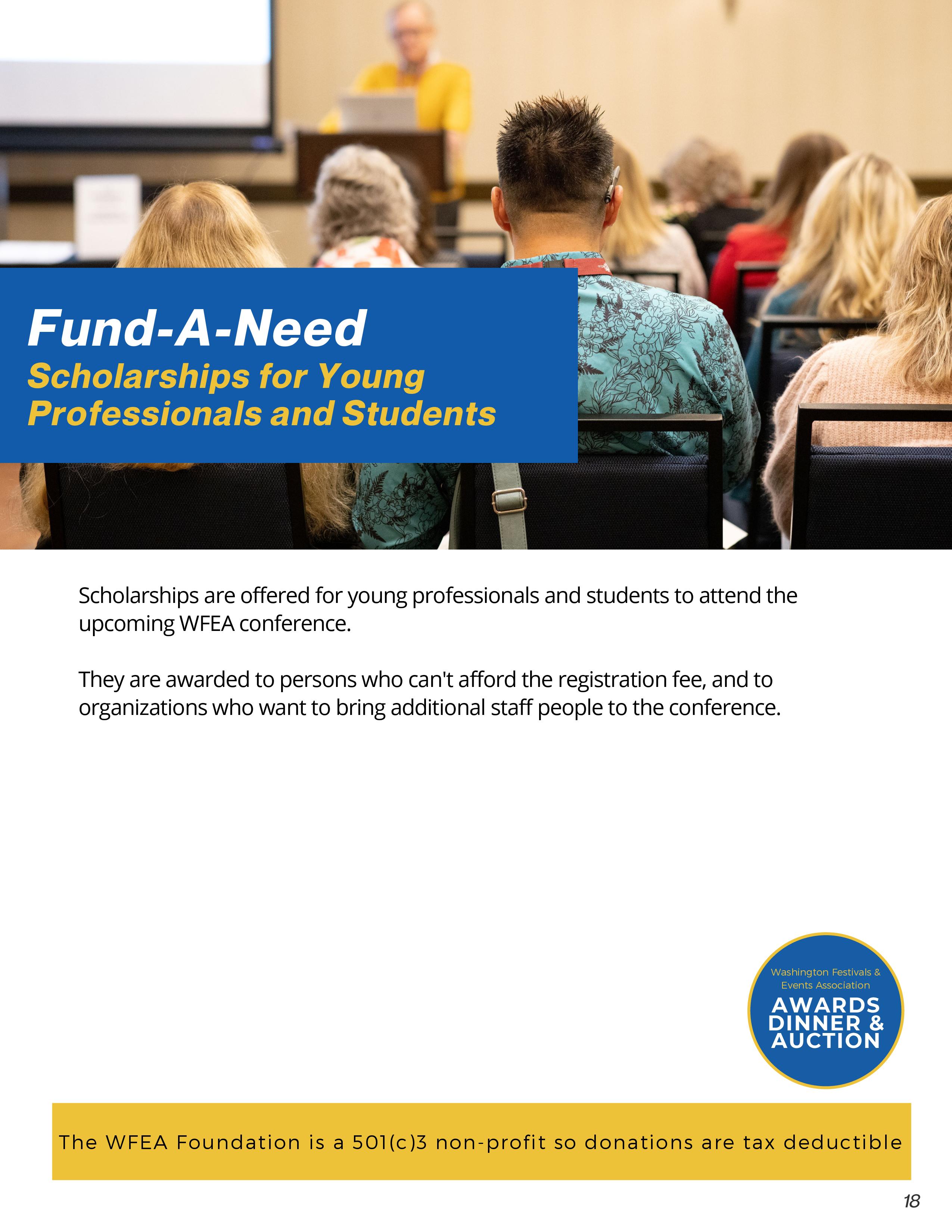 Fund-A-Need
Scholarships for Young Professionals and Students

Scholarships are offered for young professionals and students to attend the upcoming WFEA conference.

They are awarded to persons who can't afford the registration fee, and to organizations who want to bring additional staff people to the conference.

Washington Festivals & Events Association
AWARDS
DINNER &
AUCTION

The WFEA Foundation is a 501(c)3 non-profit so donations are tax deductible

18